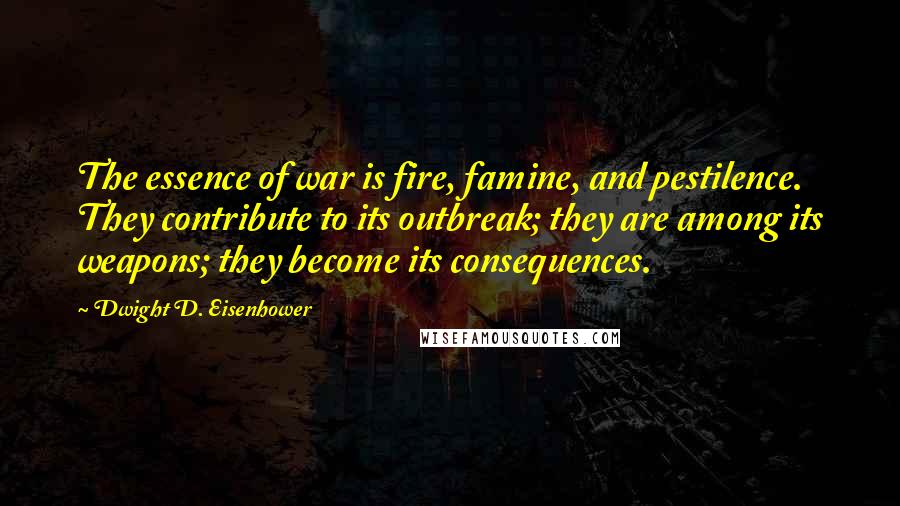 The essence of war is fire, famine, and pestilence. They contribute to its outbreak; they are among its weapons; they become its consequences.

~ Dwight D. Eisenhower

WISEFAMOUSQUOTES.COM